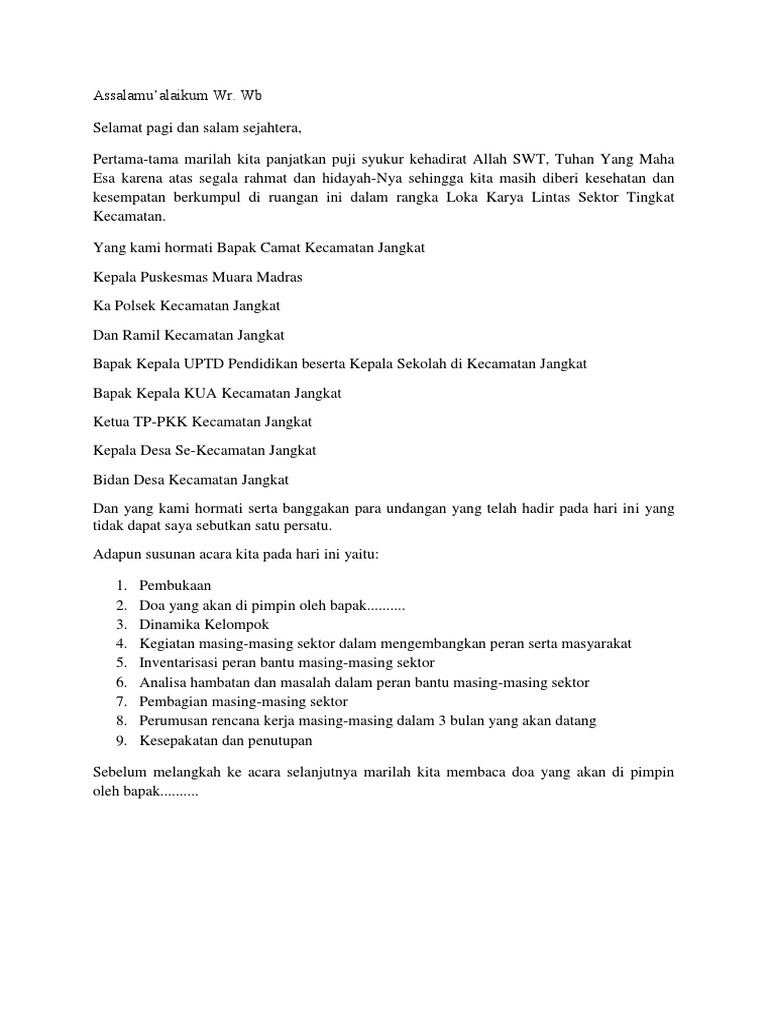 Assalamu'alaikum Wr. Wb

Selamat pagi dan salam sejahtera,

Pertama-tama marilah kita panjatkan puji syukur kehadirat Allah SWT, Tuhan Yang Maha Esa karena atas segala rahmat dan hidayah-Nya sehingga kita masih diberi kesehatan dan kesempatan berkumpul di ruangan ini dalam rangka Loka Karya Lintas Sektor Tingkat Kecamatan.

Yang kami hormati Bapak Camat Kecamatan Jangkat

Kepala Puskesmas Muara Madras

Ka Polsek Kecamatan Jangkat

Dan Ramil Kecamatan Jangkat

Bapak Kepala UPTD Pendidikan beserta Kepala Sekolah di Kecamatan Jangkat

Bapak Kepala KUA Kecamatan Jangkat

Ketua TP-PKK Kecamatan Jangkat

Kepala Desa Se-Kecamatan Jangkat

Bidan Desa Kecamatan Jangkat

Dan yang kami hormati serta banggakan para undangan yang telah hadir pada hari ini yang tidak dapat saya sebutkan satu persatu.

Adapun susunan acara kita pada hari ini yaitu:

1. Pembukaan
2. Doa yang akan di pimpin oleh bapak..........
3. Dinamika Kelompok
4. Kegiatan masing-masing sektor dalam mengembangkan peran serta masyarakat
5. Inventarisasi peran bantu masing-masing sektor
6. Analisa hambatan dan masalah dalam peran bantu masing-masing sektor
7. Pembagian masing-masing sektor
8. Perumusan rencana kerja masing-masing dalam 3 bulan yang akan datang
9. Kesepakatan dan penutupan

Sebelum melangkah ke acara selanjutnya marilah kita membaca doa yang akan di pimpin oleh bapak..........